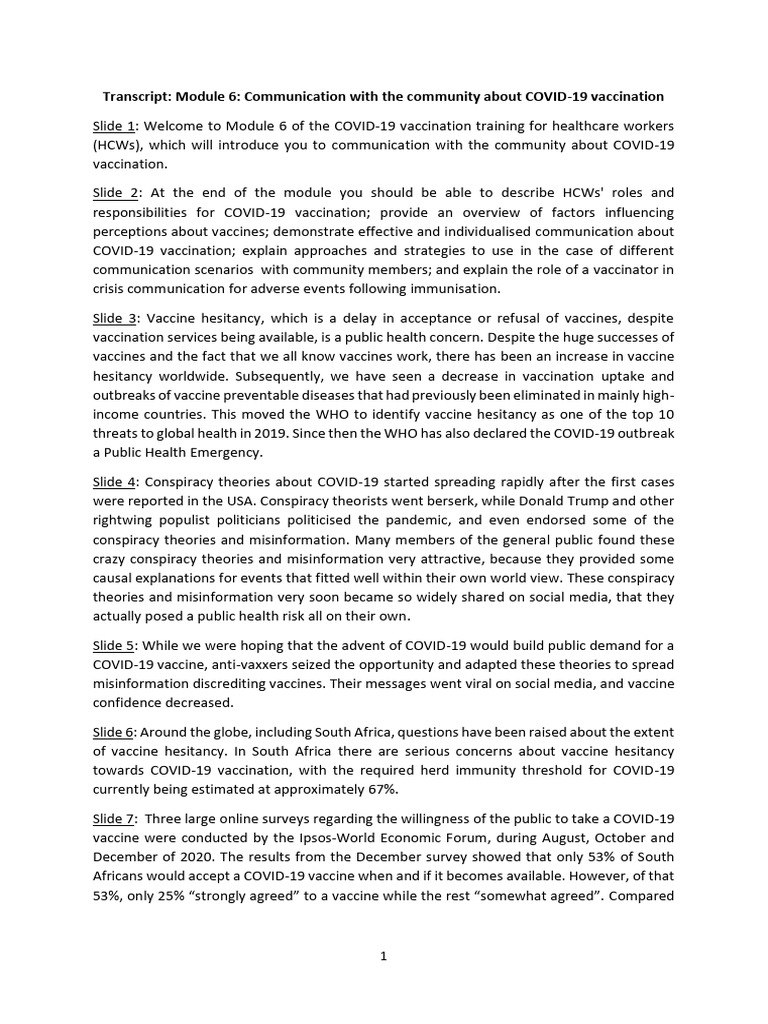 Transcript: Module 6: Communication with the community about COVID-19 vaccination

Slide 1: Welcome to Module 6 of the COVID-19 vaccination training for healthcare workers (HCWs), which will introduce you to communication with the community about COVID-19 vaccination.

Slide 2: At the end of the module you should be able to describe HCWs' roles and responsibilities for COVID-19 vaccination; provide an overview of factors influencing perceptions about vaccines; demonstrate effective and individualised communication about COVID-19 vaccination; explain approaches and strategies to use in the case of different communication scenarios with community members; and explain the role of a vaccinator in crisis communication for adverse events following immunisation.

Slide 3: Vaccine hesitancy, which is a delay in acceptance or refusal of vaccines, despite vaccination services being available, is a public health concern. Despite the huge successes of vaccines and the fact that we all know vaccines work, there has been an increase in vaccine hesitancy worldwide. Subsequently, we have seen a decrease in vaccination uptake and outbreaks of vaccine preventable diseases that had previously been eliminated in mainly high-income countries. This moved the WHO to identify vaccine hesitancy as one of the top 10 threats to global health in 2019. Since then the WHO has also declared the COVID-19 outbreak a Public Health Emergency.

Slide 4: Conspiracy theories about COVID-19 started spreading rapidly after the first cases were reported in the USA. Conspiracy theorists went berserk, while Donald Trump and other rightwing populist politicians politicised the pandemic, and even endorsed some of the conspiracy theories and misinformation. Many members of the general public found these crazy conspiracy theories and misinformation very attractive, because they provided some causal explanations for events that fitted well within their own world view. These conspiracy theories and misinformation very soon became so widely shared on social media, that they actually posed a public health risk all on their own.

Slide 5: While we were hoping that the advent of COVID-19 would build public demand for a COVID-19 vaccine, anti-vaxxers seized the opportunity and adapted these theories to spread misinformation discrediting vaccines. Their messages went viral on social media, and vaccine confidence decreased.

Slide 6: Around the globe, including South Africa, questions have been raised about the extent of vaccine hesitancy. In South Africa there are serious concerns about vaccine hesitancy towards COVID-19 vaccination, with the required herd immunity threshold for COVID-19 currently being estimated at approximately 67%.

Slide 7: Three large online surveys regarding the willingness of the public to take a COVID-19 vaccine were conducted by the Ipsos-World Economic Forum, during August, October and December of 2020. The results from the December survey showed that only 53% of South Africans would accept a COVID-19 vaccine when and if it becomes available. However, of that 53%, only 25% “strongly agreed” to a vaccine while the rest “somewhat agreed”. Compared

1